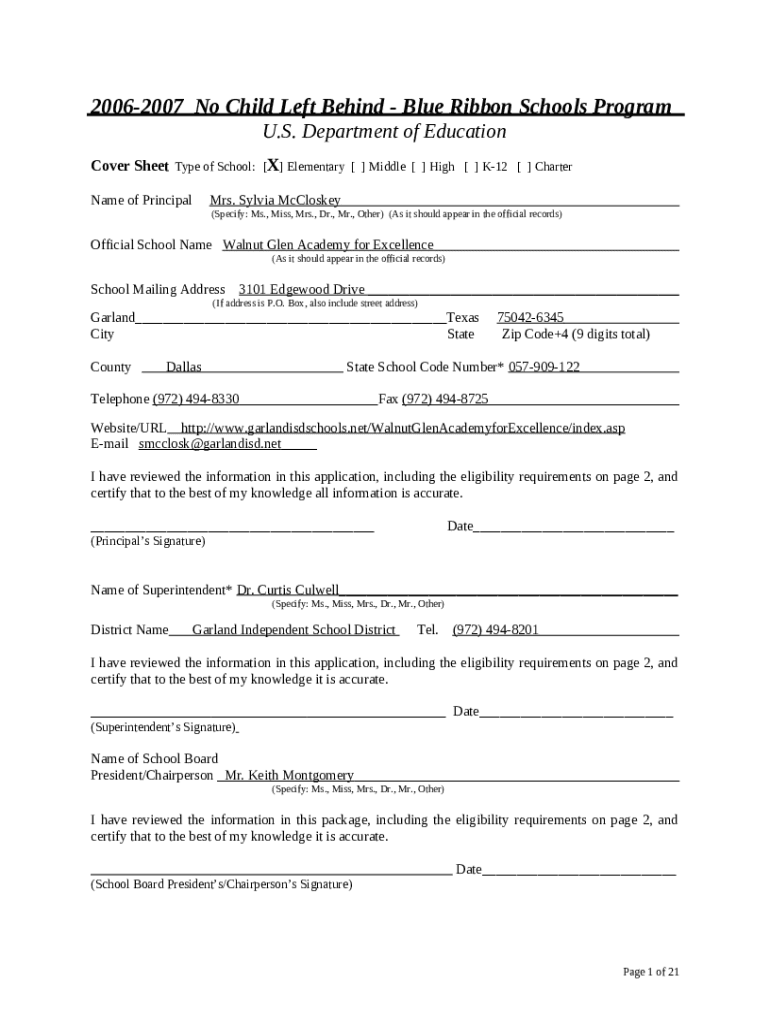 2006-2007 No Child Left Behind - Blue Ribbon Schools Program
U.S. Department of Education

Cover Sheet Type of School: [X] Elementary [ ] Middle [ ] High [ ] K-12 [ ] Charter

Name of Principal Mrs. Sylvia McCloskey
(Specify: Ms., Miss, Mrs., Dr., Mr., Other) (As it should appear in the official records)

Official School Name Walnut Glen Academy for Excellence
(As it should appear in the official records)

School Mailing Address 3101 Edgewood Drive
(If address is P.O. Box, also include street address)

Garland Texas 75042-6345
City State Zip Code+4 (9 digits total)

County Dallas State School Code Number* 057-909-122

Telephone (972) 494-8330 Fax (972) 494-8725

Website/URL http://www.garlandisdschools.net/WalnutGlenAcademyforExcellence/index.asp
E-mail smcclosk@garlandisd.net

I have reviewed the information in this application, including the eligibility requirements on page 2, and certify that to the best of my knowledge all information is accurate.

Date
(Principal's Signature)

Name of Superintendent* Dr. Curtis Culwell
(Specify: Ms., Miss, Mrs., Dr., Mr., Other)

District Name Garland Independent School District Tel. (972) 494-8201

I have reviewed the information in this application, including the eligibility requirements on page 2, and certify that to the best of my knowledge it is accurate.

Date
(Superintendent's Signature)

Name of School Board
President/Chairperson Mr. Keith Montgomery
(Specify: Ms., Miss, Mrs., Dr., Mr., Other)

I have reviewed the information in this package, including the eligibility requirements on page 2, and certify that to the best of my knowledge it is accurate.

Date
(School Board President's/Chairperson's Signature)

Page 1 of 21